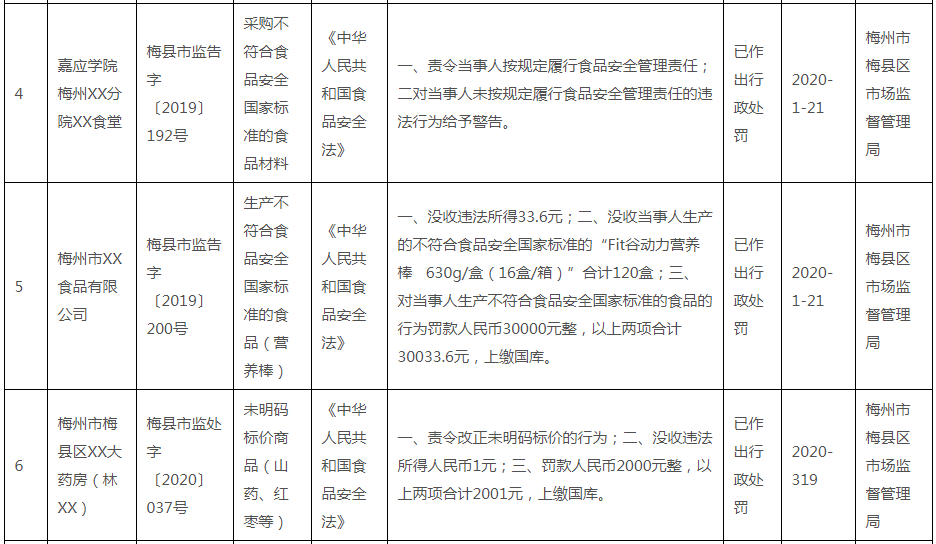 | 4 | 嘉应学院梅州XX分院XX食堂 | 梅县市监告字〔2019〕192号 | 采购不符合食品安全国家标准的食品材料 | 《中华人民共和国食品安全法》 | 一、责令当事人按规定履行食品安全管理责任；二对当事人未按规定履行食品安全管理责任的违法行为给予警告。 | 已作出行政处罚 | 2020-1-21 | 梅州市梅县区市场监督管理局 |
|---|---|---|---|---|---|---|---|---|
| 5 | 梅州市XX食品有限公司 | 梅县市监告字〔2019〕200号 | 生产不符合食品安全国家标准的食品（营养棒） | 《中华人民共和国食品安全法》 | 一、没收违法所得33.6元；二、没收当事人生产的不符合食品安全国家标准的“Fit谷动力营养棒 630g/盒（16盒/箱）”合计120盒；三、对当事人生产不符合食品安全国家标准的食品的行为罚款人民币30000元整，以上两项合计30033.6元，上缴国库。 | 已作出行政处罚 | 2020-1-21 | 梅州市梅县区市场监督管理局 |
| 6 | 梅州市梅县区XX大药房（林XX） | 梅县市监处字〔2020〕037号 | 未明码标价商品（山药、红枣等） | 《中华人民共和国食品安全法》 | 一、责令改正未明码标价的行为；二、没收违法所得人民币1元；三、罚款人民币2000元整，以上两项合计2001元，上缴国库。 | 已作出行政处罚 | 2020-319 | 梅州市梅县区市场监督管理局 |